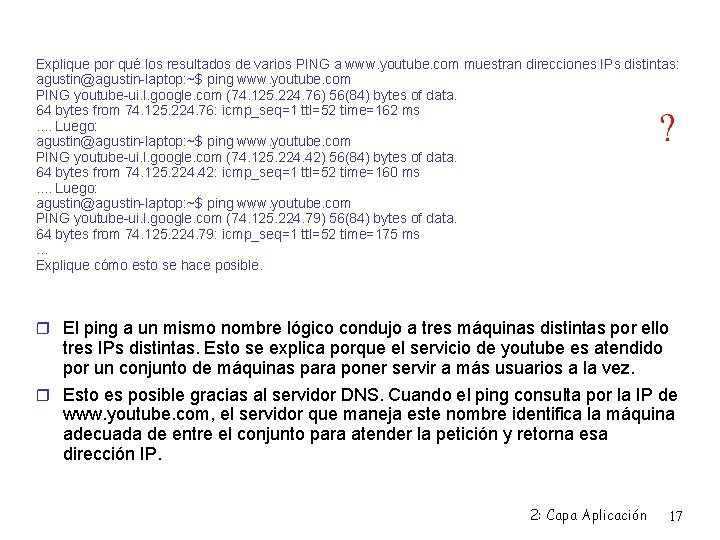 Explique por qué los resultados de varios PING a www.youtube.com muestran direcciones IPs distintas:
agustin@agustin-laptop:~$ ping www.youtube.com
PING youtube-ui.l.google.com (74.125.224.76) 56(84) bytes of data.
64 bytes from 74.125.224.76: icmp_seq=1 ttl=52 time=162 ms
.... Luego:
agustin@agustin-laptop:~$ ping www.youtube.com
PING youtube-ui.l.google.com (74.125.224.42) 56(84) bytes of data.
64 bytes from 74.125.224.42: icmp_seq=1 ttl=52 time=160 ms
.... Luego:
agustin@agustin-laptop:~$ ping www.youtube.com
PING youtube-ui.l.google.com (74.125.224.79) 56(84) bytes of data.
64 bytes from 74.125.224.79: icmp_seq=1 ttl=52 time=175 ms
...
Explique cómo esto se hace posible.

?

El ping a un mismo nombre lógico condujo a tres máquinas distintas por ello tres IPs distintas. Esto se explica porque el servicio de youtube es atendido por un conjunto de máquinas para poner servir a más usuarios a la vez.

Esto es posible gracias al servidor DNS. Cuando el ping consulta por la IP de www.youtube.com, el servidor que maneja este nombre identifica la máquina adecuada de entre el conjunto para atender la petición y retorna esa dirección IP.

2: Capa Aplicación 17